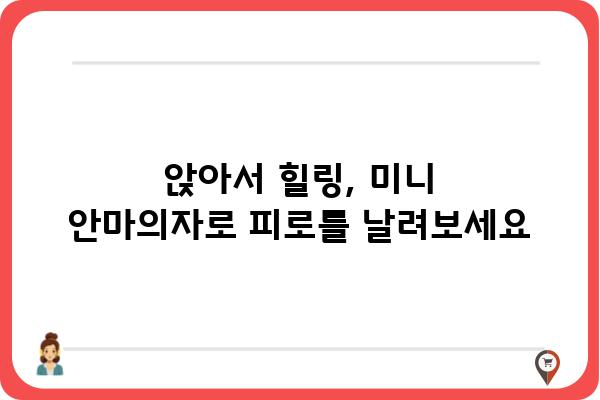 앉아서 힐링, 미니 안마의자로 피로를 날려보세요